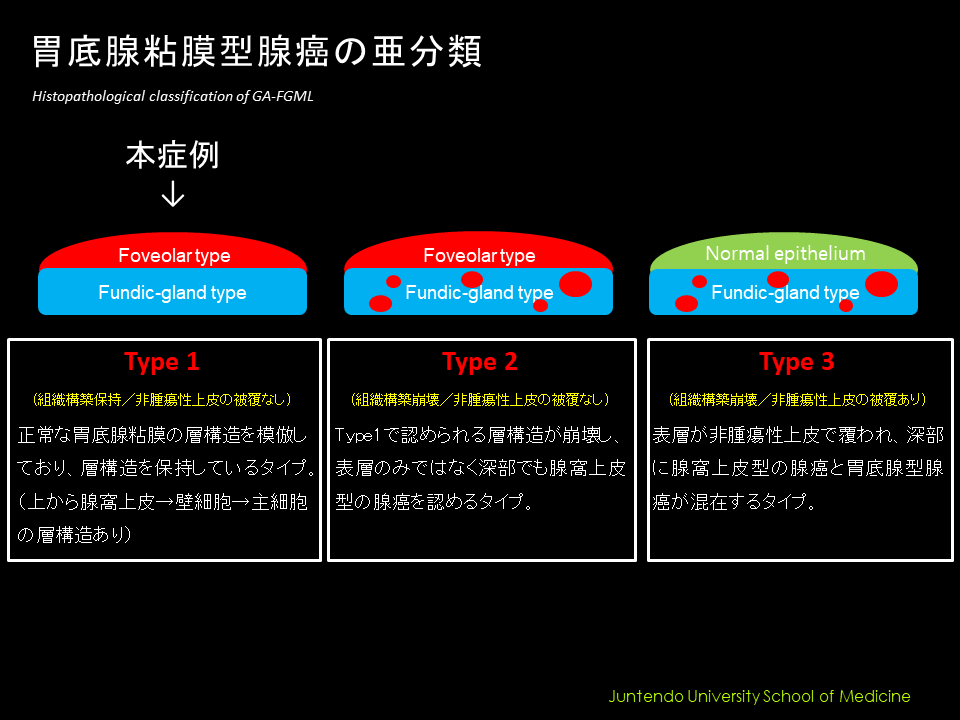 胃底腺粘膜型腺癌の亜分類

Histopathological classification of GA-FGML

本症例
↓

Foveolar type
Fundic-gland type

Foveolar type
Fundic-gland type

Normal epithelium
Fundic-gland type

Type 1
（組織構築保持／非腫瘍性上皮の被覆なし）
正常な胃底腺粘膜の層構造を模倣しており、層構造を保持しているタイプ。（上から腺窩上皮→壁細胞→主細胞の層構造あり）

Type 2
（組織構築崩壊／非腫瘍性上皮の被覆なし）
Type1で認められる層構造が崩壊し、表層のみではなく深部でも腺窩上皮型の腺癌を認めるタイプ。

Type 3
（組織構築崩壊／非腫瘍性上皮の被覆あり）
表層が非腫瘍性上皮で覆われ、深部に腺窩上皮型の腺癌と胃底腺型腺癌が混在するタイプ。

Juntendo University School of Medicine